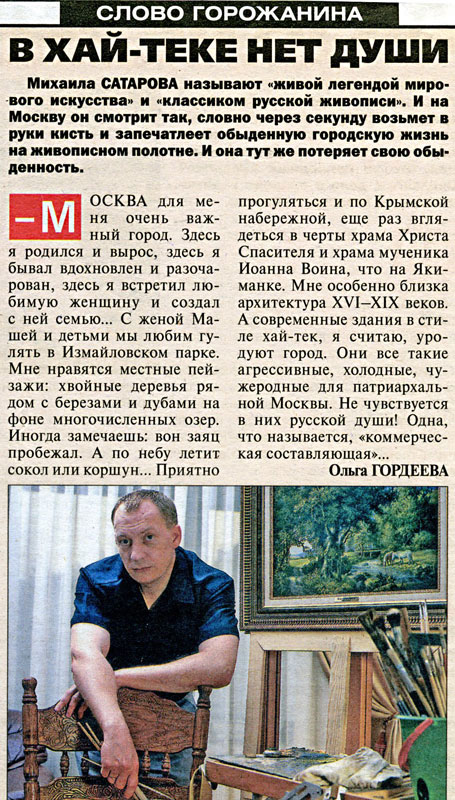 СЛОВО ГОРОЖАНИНА

В ХАЙ-ТЕКЕ НЕТ ДУШИ

Михаила САТАРОВА называют «живой легендой мирового искусства» и «классиком русской живописи». И на Москву он смотрит так, словно через секунду возьмет в руки кисть и запечатлеет обыденную городскую жизнь на живописном полотне. И она тут же потеряет свою обыденность.

– МОСКВА для меня очень важный город. Здесь я родился и вырос, здесь я бывал вдохновлен и разочарован, здесь я встретил любимую женщину и создал с ней семью... С женой Машей и детьми мы любим гулять в Измайловском парке. Мне нравятся местные пейзажи: хвойные деревья рядом с березами и дубами на фоне многочисленных озер. Иногда замечаешь: вон заяц пробежал. А по небу летит сокол или коршун... Приятно прогуляться и по Крымской набережной, еще раз вглядеться в черты храма Христа Спасителя и храма мученика Иоанна Воина, что на Якиманке. Мне особенно близка архитектура XVI–XIX веков. А современные здания в стиле хай-тек, я считаю, уродуют город. Они все такие агрессивные, холодные, чужеродные для патриархальной Москвы. Не чувствуется в них русской души! Одна, что называется, «коммерческая составляющая»...

Ольга ГОРДЕЕВА